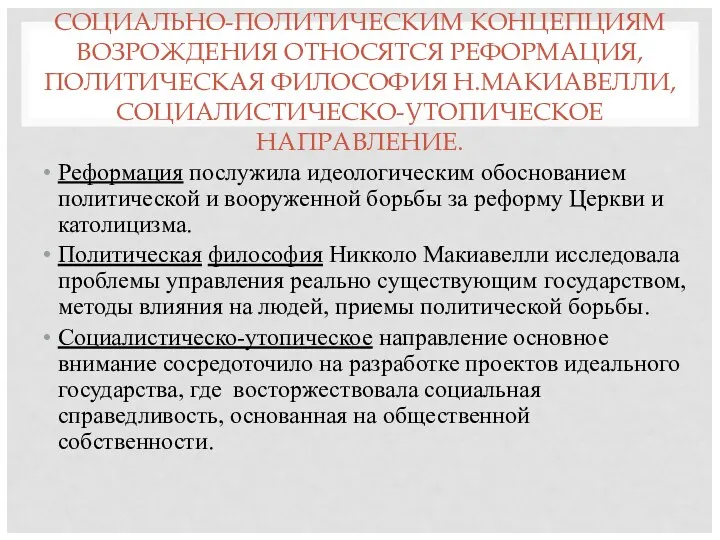 СОЦИАЛЬНО-ПОЛИТИЧЕСКИМ КОНЦЕПЦИЯМ ВОЗРОЖДЕНИЯ ОТНОСЯТСЯ РЕФОРМАЦИЯ, ПОЛИТИЧЕСКАЯ ФИЛОСОФИЯ Н.МАКИАВЕЛЛИ, СОЦИАЛИСТИЧЕСКО-УТОПИЧЕСКОЕ НАПРАВЛЕНИЕ.

• Реформация послужила идеологическим обоснованием политической и вооруженной борьбы за реформу Церкви и католицизма.

• Политическая философия Никколо Макиавелли исследовала проблемы управления реально существующим государством, методы влияния на людей, приемы политической борьбы.

• Социалистическо-утопическое направление основное внимание сосредоточило на разработке проектов идеального государства, где восторжествовала социальная справедливость, основанная на общественной собственности.